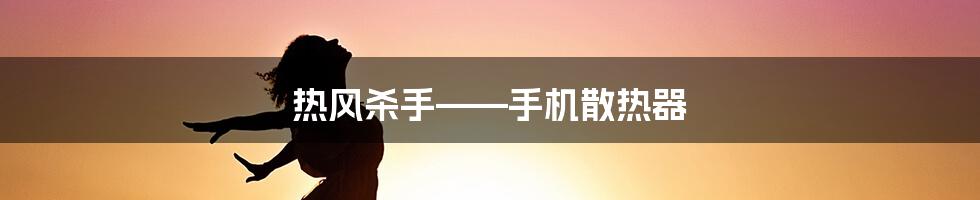 热风杀手——手机散热器